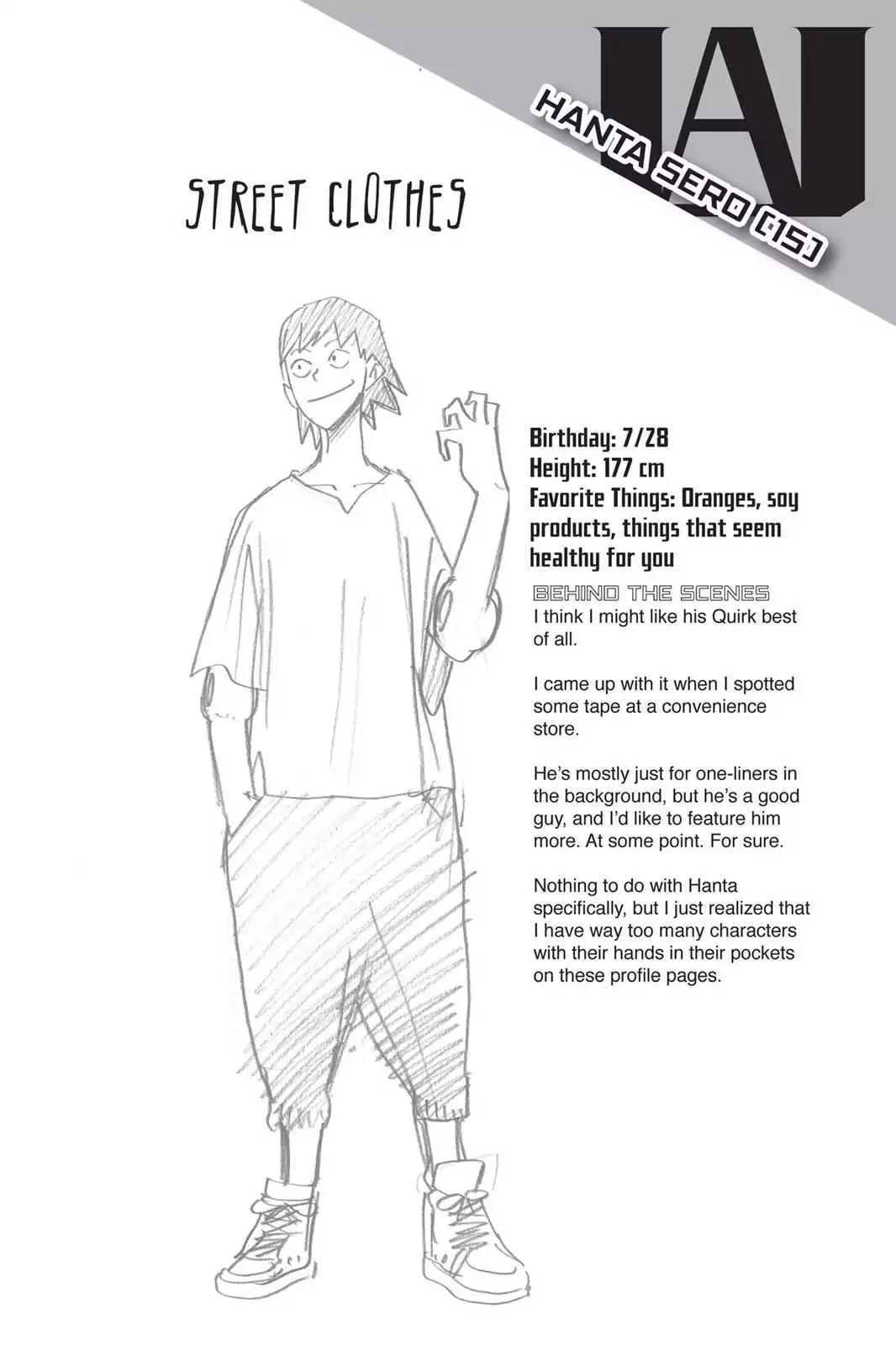 UA

HANTA SERO (15)

STREET CLOTHES

Birthday: 7/28
Height: 177 cm
Favorite Things: Oranges, soy products, things that seem healthy for you

BEHIND THE SCENES
I think I might like his Quirk best of all.

I came up with it when I spotted some tape at a convenience store.

He's mostly just for one-liners in the background, but he's a good guy, and I'd like to feature him more. At some point. For sure.

Nothing to do with Hanta specifically, but I just realized that I have way too many characters with their hands in their pockets on these profile pages.